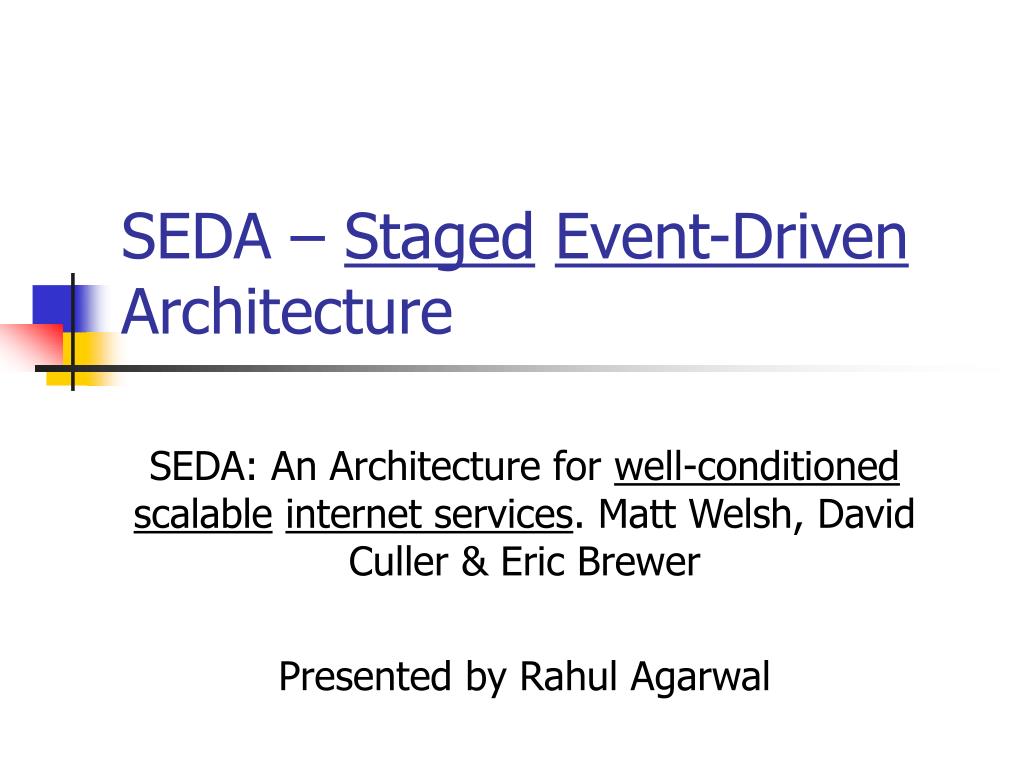 SEDA – Staged Event-Driven Architecture

SEDA: An Architecture for well-conditioned scalable internet services. Matt Welsh, David Culler & Eric Brewer

Presented by Rahul Agarwal